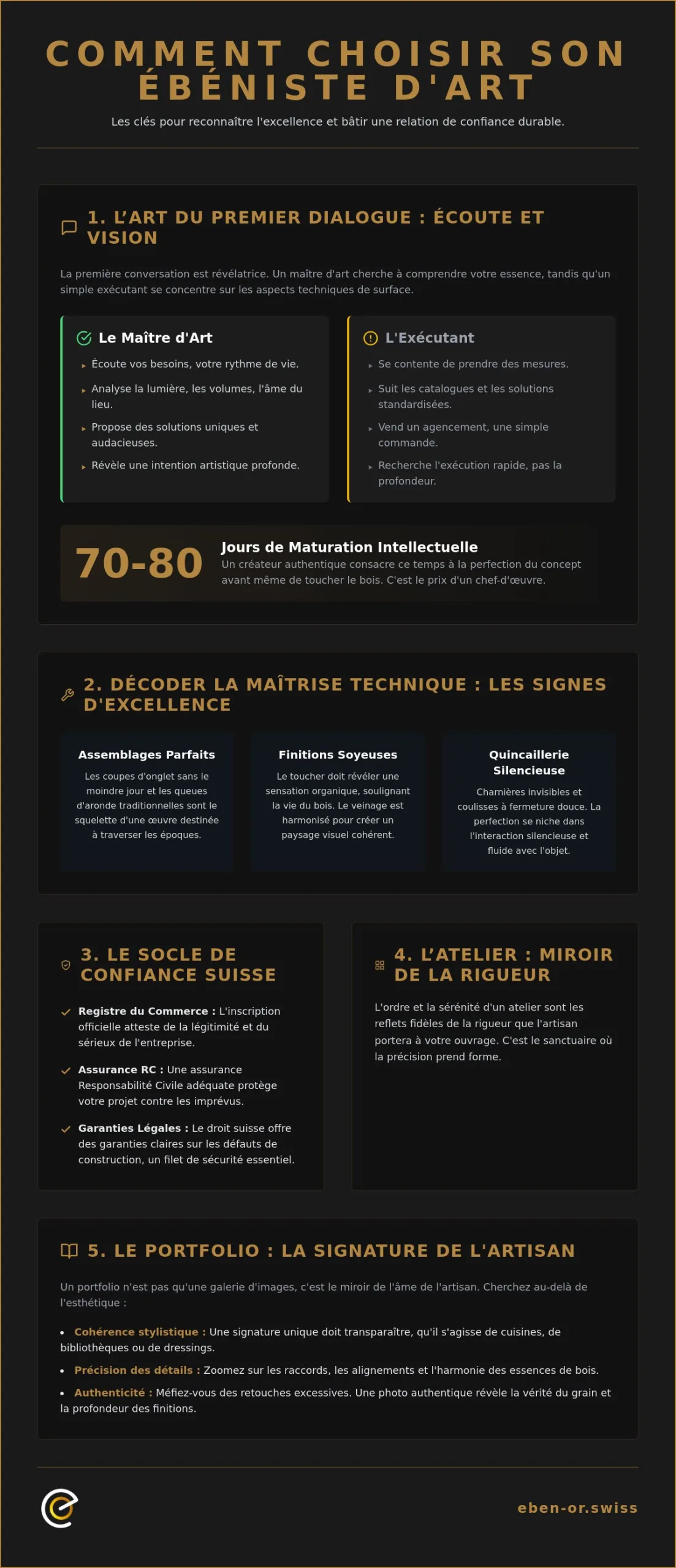 COMMENT CHOISIR SON ÉBÉNISTE D'ART

Les clés pour reconnaître l'excellence et bâtir une relation de confiance durable.

1. L'ART DU PREMIER DIALOGUE : ÉCOUTE ET VISION

La première conversation est révélatrice. Un maître d'art cherche à comprendre votre essence, tandis qu'un simple exécutant se concentre sur les aspects techniques de surface.

Le Maître d'Art

▸ Écoute vos besoins, votre rythme de vie.
▸ Analyse la lumière, les volumes, l'âme du lieu.
▸ Propose des solutions uniques et audacieuses.
▸ Révèle une intention artistique profonde.

L'Exécutant

▸ Se contente de prendre des mesures.
▸ Suit les catalogues et les solutions standardisées.
▸ Vend un agencement, une simple commande.
▸ Recherche l'exécution rapide, pas la profondeur.

70-80

Jours de Maturation Intellectuelle

Un créateur authentique consacre ce temps à la perfection du concept avant même de toucher le bois. C'est le prix d'un chef-d'œuvre.

2. DÉCODER LA MAÎTRISE TECHNIQUE : LES SIGNES D'EXCELLENCE

Assemblages Parfaits

Les coupes d'onglet sans le moindre jour et les queues d'aronde traditionnelles sont le squelette d'une œuvre destinée à traverser les époques.

Finitions Soyeuses

Le toucher doit révéler une sensation organique, soulignant la vie du bois. Le veinage est harmonisé pour créer un paysage visuel cohérent.

Quincaillerie Silencieuse

Charnières invisibles et coulisses à fermeture douce. La perfection se niche dans l'interaction silencieuse et fluide avec l'objet.

3. LE SOCLE DE CONFIANCE SUISSE

✓ Registre du Commerce : L'inscription officielle atteste de la légitimité et du sérieux de l'entreprise.

✓ Assurance RC : Une assurance Responsabilité Civile adéquate protège votre projet contre les imprévus.

✓ Garanties Légales : Le droit suisse offre des garanties claires sur les défauts de construction, un filet de sécurité essentiel.

4. L'ATELIER : MIROIR DE LA RIGUEUR

L'ordre et la sérénité d'un atelier sont les reflets fidèles de la rigueur que l'artisan portera à votre ouvrage. C'est le sanctuaire où la précision prend forme.

5. LE PORTFOLIO : LA SIGNATURE DE L'ARTISAN

Un portfolio n'est pas qu'une galerie d'images, c'est le miroir de l'âme de l'artisan. Cherchez au-delà de l'esthétique :

• Cohérence stylistique : Une signature unique doit transparaître, qu'il s'agisse de cuisines, de bibliothèques ou de dressings.
• Précision des détails : Zoomez sur les raccords, les alignements et l'harmonie des essences de bois.
• Authenticité : Méfiez-vous des retouches excessives. Une photo authentique révèle la vérité du grain et la profondeur des finitions.

eben-or.swiss